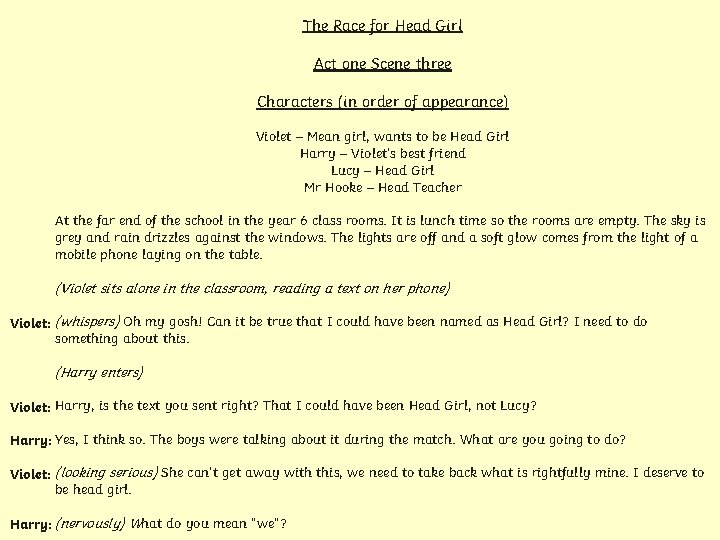 The Race for Head Girl

Act one Scene three

Characters (in order of appearance)

Violet – Mean girl, wants to be Head Girl
Harry – Violet's best friend
Lucy – Head Girl
Mr Hooke – Head Teacher

At the far end of the school in the year 6 class rooms. It is lunch time so the rooms are empty. The sky is grey and rain drizzles against the windows. The lights are off and a soft glow comes from the light of a mobile phone laying on the table.

(Violet sits alone in the classroom, reading a text on her phone)

Violet: (whispers) Oh my gosh! Can it be true that I could have been named as Head Girl? I need to do something about this.

(Harry enters)

Violet: Harry, is the text you sent right? That I could have been Head Girl, not Lucy?

Harry: Yes, I think so. The boys were talking about it during the match. What are you going to do?

Violet: (looking serious) She can't get away with this, we need to take back what is rightfully mine. I deserve to be head girl.

Harry: (nervously) What do you mean "we"?